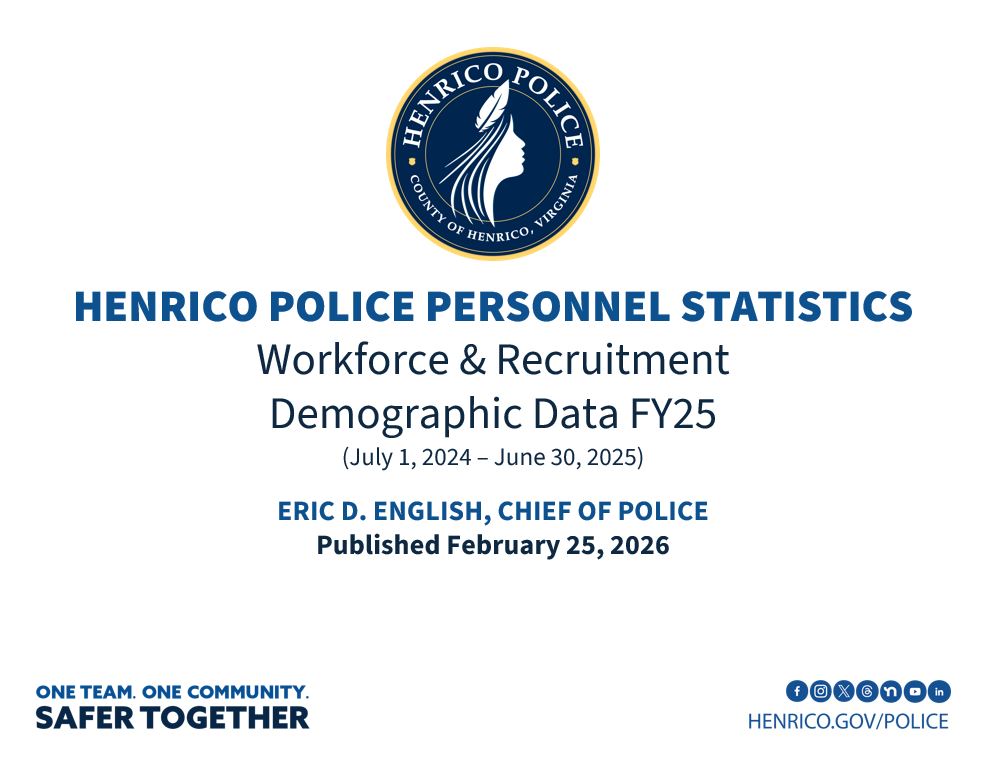 HENRICO POLICE

COUNTY OF HENRICO, VIRGINIA

HENRICO POLICE PERSONNEL STATISTICS

Workforce & Recruitment
Demographic Data FY25

(July 1, 2024 – June 30, 2025)

ERIC D. ENGLISH, CHIEF OF POLICE

Published February 25, 2026

ONE TEAM. ONE COMMUNITY.
SAFER TOGETHER

HENRICO.GOV/POLICE